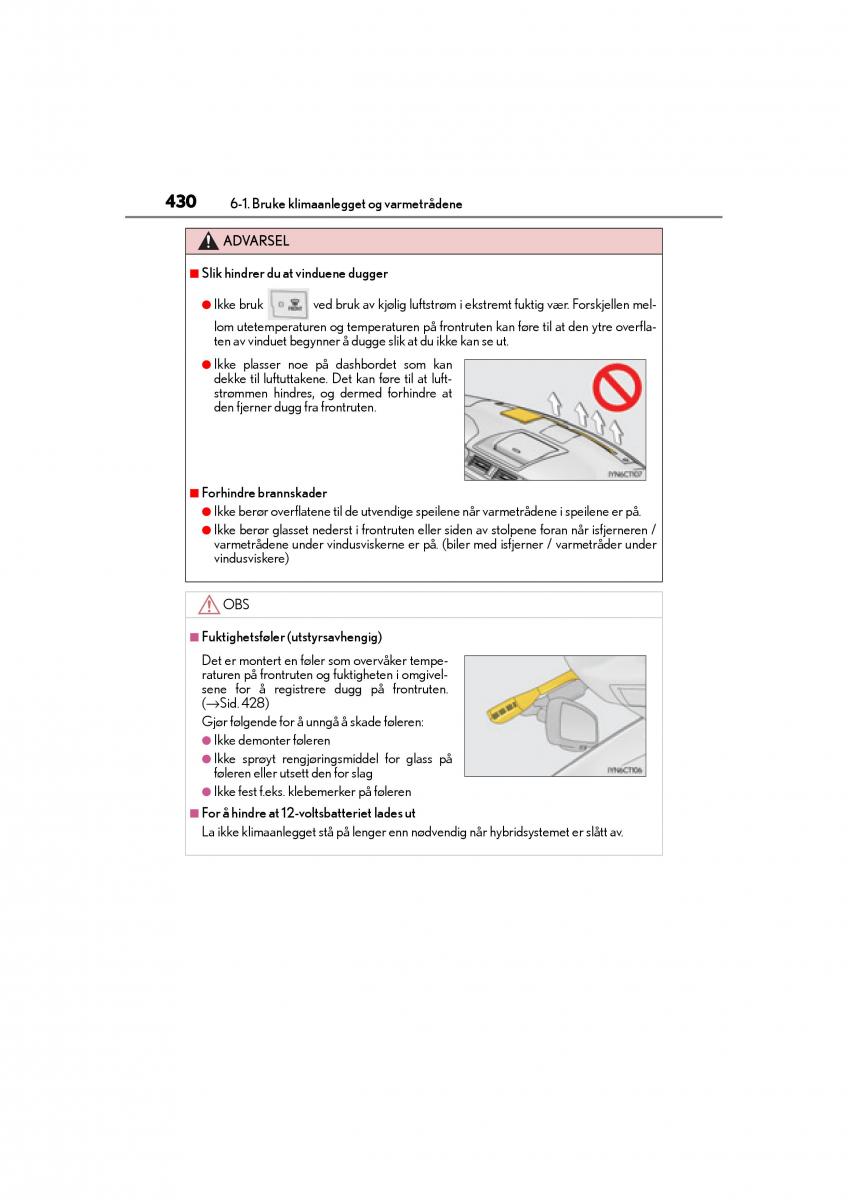 430 6-1. Bruke klimaanlegget og varmetrådene

ADVARSEL

■ Slik hindrer du at vinduene dugger

● Ikke bruk FRONT ved bruk av kjølig luftstrøm i ekstremt fuktig vær. Forskjellen mellom utetemperaturen og temperaturen på frontruten kan føre til at den ytre overflaten av vinduet begynner å dugge slik at du ikke kan se ut.

● Ikke plasser noe på dashbordet som kan dekke til luftuttakene. Det kan føre til at luftstrømmen hindres, og dermed forhindre at den fjerner dugg fra frontruten.

IYN6CT107

■ Forhindre brannskader

● Ikke berør overflatene til de utvendige speilene når varmetrådene i speilene er på.

● Ikke berør glasset nederst i frontruten eller siden av stolpene foran når isfjerneren / varmetrådene under vindusviskerne er på. (biler med isfjerner / varmetråder under vindusviskere)

OBS

■ Fuktighetsføler (utstyrsavhengig)

Det er montert en føler som overvåker temperaturen på frontruten og fuktigheten i omgivelsene for å registrere dugg på frontruten. (→Sid. 428)

Gjør følgende for å unngå å skade føleren:

● Ikke demonter føleren

● Ikke sprøyt rengjøringsmiddel for glass på føleren eller utsett den for slag

● Ikke fest f.eks. klebemerker på føleren

IYN6CT106

■ For å hindre at 12-voltsbatteriet lades ut

La ikke klimaanlegget stå på lenger enn nødvendig når hybridsystemet er slått av.